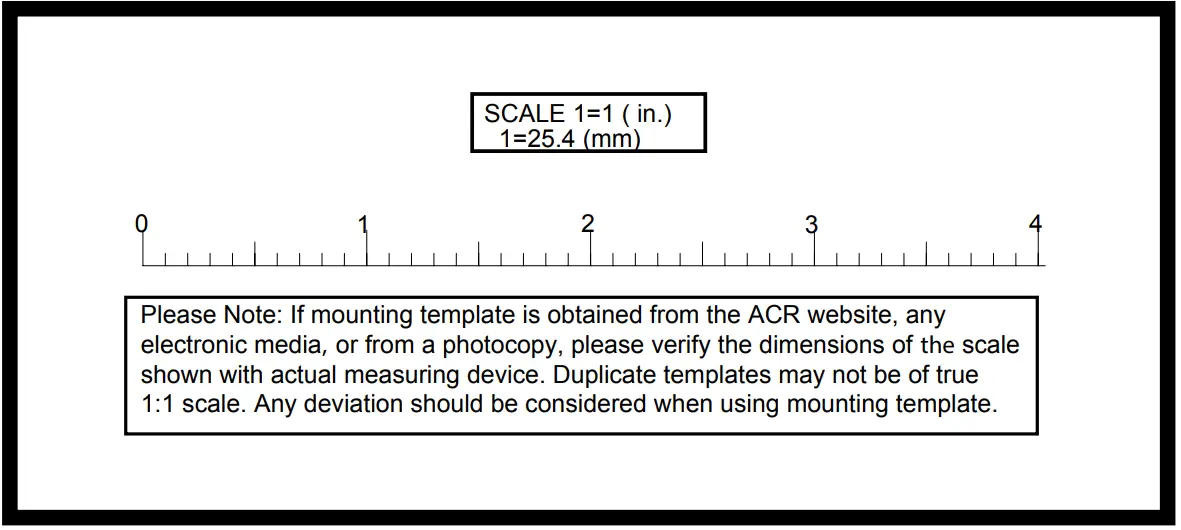 SCALE 1=1 ( in.)
1=25.4 (mm)

0 1 2 3 4

Please Note: If mounting template is obtained from the ACR website, any electronic media, or from a photocopy, please verify the dimensions of the scale shown with actual measuring device. Duplicate templates may not be of true 1:1 scale. Any deviation should be considered when using mounting template.